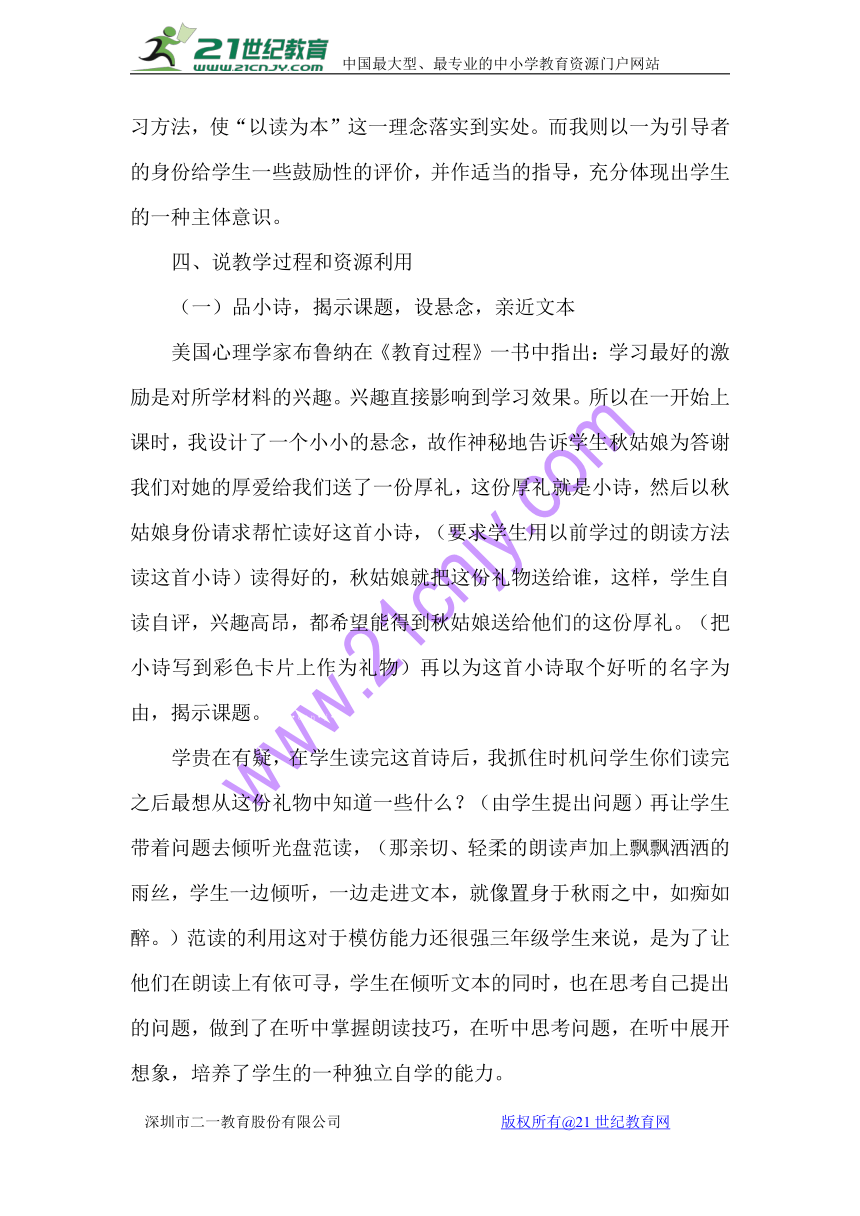 21世纪教育 www.21cnjy.com 中国最大型、最专业的中小学教育资源门户网站

习方法，使“以读为本”这一理念落实到实处。而我则以一为引导者的身份给学生一些鼓励性的评价，并作适当的指导，充分体现出学生的一种主体意识。

四、说教学过程和资源利用

（一）品小诗，揭示课题，设悬念，亲近文本

美国心理学家布鲁纳在《教育过程》一书中指出：学习最好的激励是对所学材料的兴趣。兴趣直接影响到学习效果。所以在一开始上课时，我设计了一个小小的悬念，故作神秘地告诉学生秋姑娘为答谢我们对她的厚爱给我们送了一份厚礼，这份厚礼就是小诗，然后以秋姑娘身份请求帮忙读好这首小诗，（要求学生用以前学过的朗读方法读这首小诗）读得好的，秋姑娘就把这份礼物送给谁，这样，学生自读自评，兴趣高昂，都希望能得到秋姑娘送给他们的这份厚礼。（把小诗写到彩色卡片上作为礼物）再以为这首小诗取个好听的名字为由，揭示课题。

学贵在有疑，在学生读完这首诗后，我抓住时机问学生你们读完之后最想从这份礼物中知道一些什么？（由学生提出问题）再让学生带着问题去倾听光盘范读，（那亲切、轻柔的朗读声加上飘飘洒洒的雨丝，学生一边倾听，一边走进文本，就像置身于秋雨之中，如痴如醉。）范读的利用这对于模仿能力还很强三年级学生来说，是为了让他们在朗读上有依可寻，学生在倾听文本的同时，也在思考自己提出的问题，做到了在听中掌握朗读技巧，在听中思考问题，在听中展开想象，培养了学生的一种独立自学的能力。

www.21cnjy.com

深圳市二一教育股份有限公司 版权所有@21世纪教育网